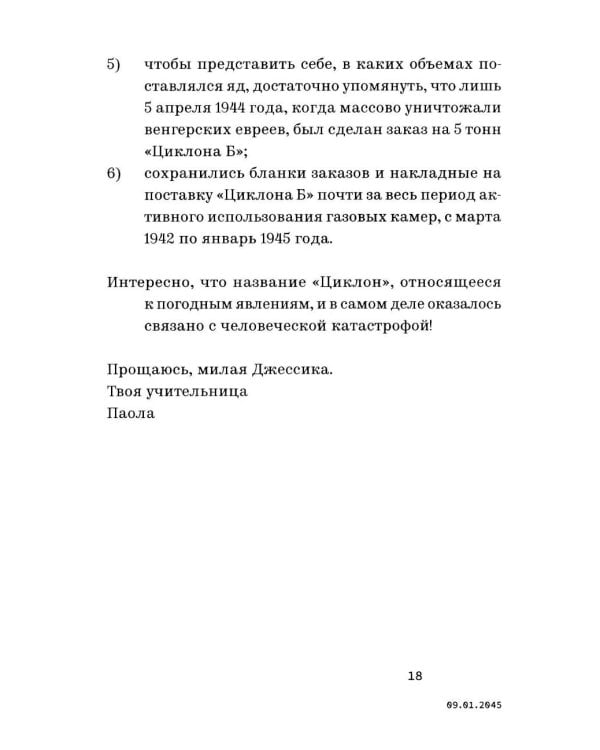 5) чтобы представить себе, в каких объемах поставлялся яд, достаточно упомянуть, что лишь 5 апреля 1944 года, когда массово уничтожали венгерских евреев, был сделан заказ на 5 тонн «Циклона Б»;

6) сохранились бланки заказов и накладные на поставку «Циклона Б» почти за весь период активного использования газовых камер, с марта 1942 по январь 1945 года.

Интересно, что название «Циклон», относящееся к погодным явлениям, и в самом деле оказалось связано с человеческой катастрофой!

Прощаюсь, милая Джессика.
Твоя учительница
Паола

18

09.01.2045